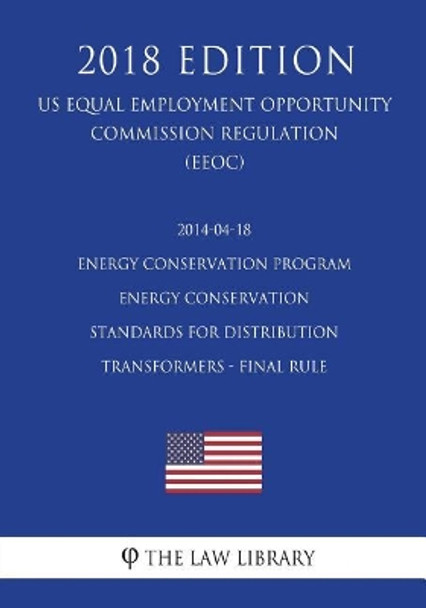 2018 EDITION

US EQUAL EMPLOYMENT OPPORTUNITY COMMISSION REGULATION (EEOC)

2014-04-18

ENERGY CONSERVATION PROGRAM ENERGY CONSERVATION STANDARDS FOR DISTRIBUTION TRANSFORMERS - FINAL RULE

φ THE LAW LIBRARY